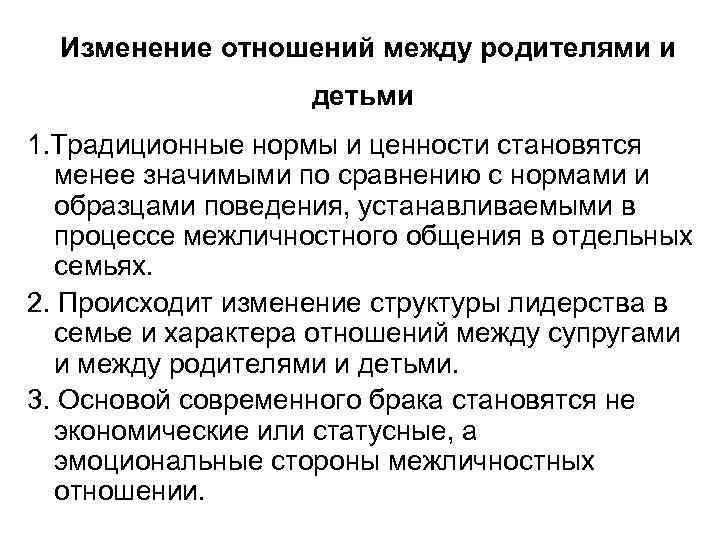 Изменение отношений между родителями и детьми

1.Традиционные нормы и ценности становятся менее значимыми по сравнению с нормами и образцами поведения, устанавливаемыми в процессе межличностного общения в отдельных семьях.

2. Происходит изменение структуры лидерства в семье и характера отношений между супругами и между родителями и детьми.

3. Основой современного брака становятся не экономические или статусные, а эмоциональные стороны межличностных отношении.